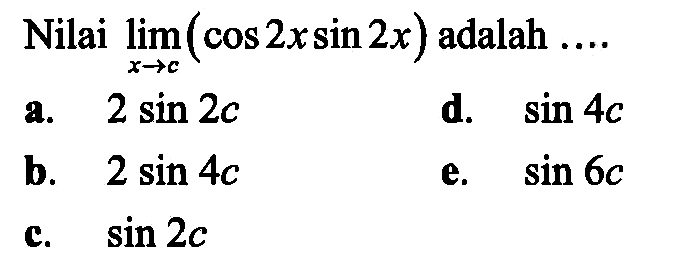 Nilai $\lim_{x \to c} (\cos 2x \sin 2x)$ adalah ....

a. $2 \sin 2c$

b. $2 \sin 4c$

c. $\sin 2c$

d. $\sin 4c$

e. $\sin 6c$